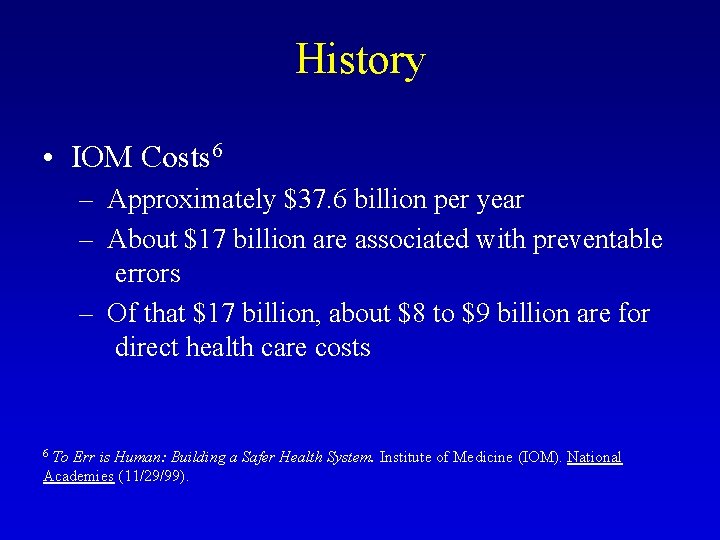 History

• IOM Costs$^6$
  – Approximately \$37.6 billion per year
  – About \$17 billion are associated with preventable errors
  – Of that \$17 billion, about \$8 to \$9 billion are for direct health care costs

$^6$ To Err is Human: Building a Safer Health System. Institute of Medicine (IOM). National Academies (11/29/99).